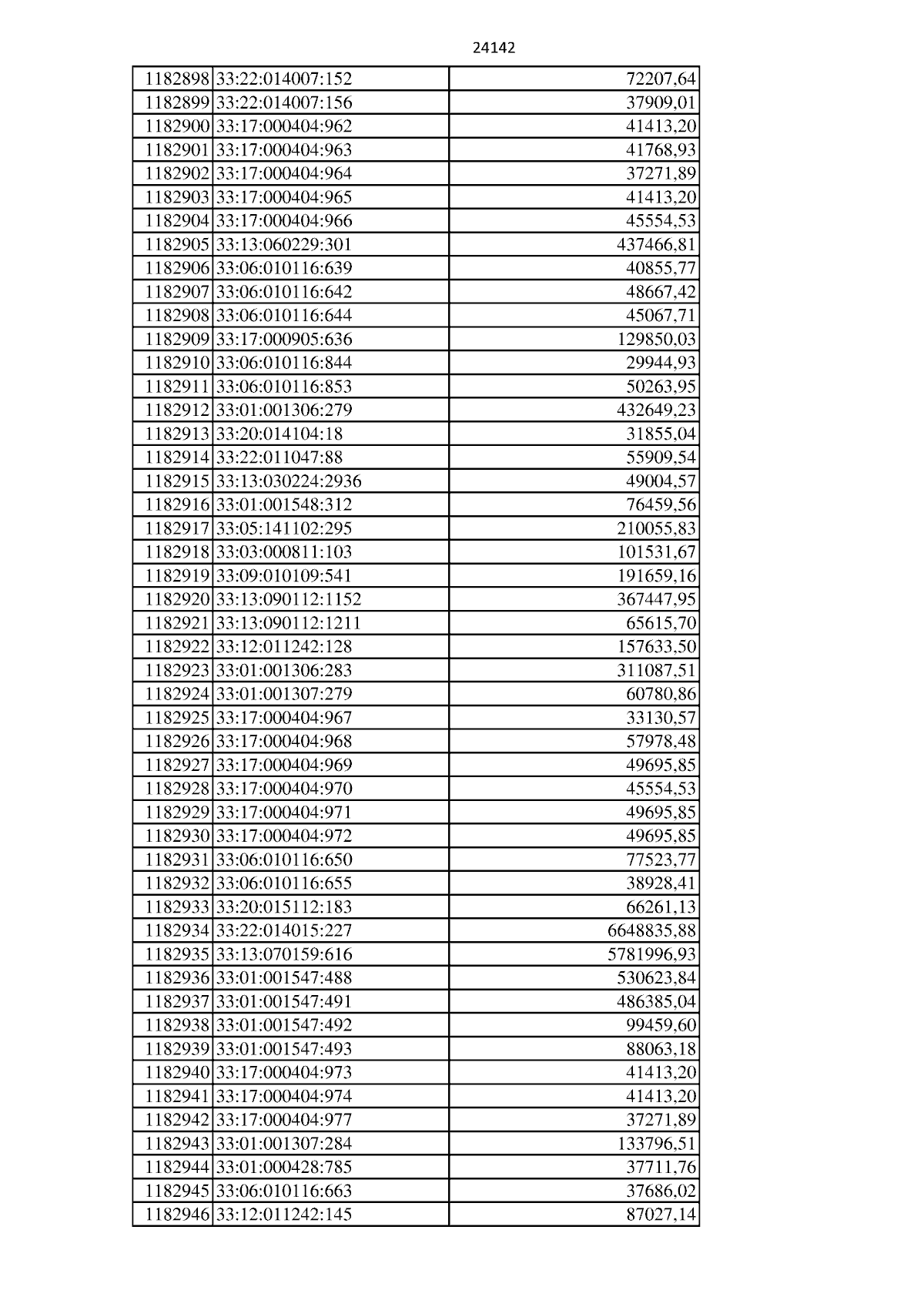 24142

| 1182898 | 33:22:014007:152 | 72207,64 |
|---|---|---|
| 1182899 | 33:22:014007:156 | 37909,01 |
| 1182900 | 33:17:000404:962 | 41413,20 |
| 1182901 | 33:17:000404:963 | 41768,93 |
| 1182902 | 33:17:000404:964 | 37271,89 |
| 1182903 | 33:17:000404:965 | 41413,20 |
| 1182904 | 33:17:000404:966 | 45554,53 |
| 1182905 | 33:13:060229:301 | 437466,81 |
| 1182906 | 33:06:010116:639 | 40855,77 |
| 1182907 | 33:06:010116:642 | 48667,42 |
| 1182908 | 33:06:010116:644 | 45067,71 |
| 1182909 | 33:17:000905:636 | 129850,03 |
| 1182910 | 33:06:010116:844 | 29944,93 |
| 1182911 | 33:06:010116:853 | 50263,95 |
| 1182912 | 33:01:001306:279 | 432649,23 |
| 1182913 | 33:20:014104:18 | 31855,04 |
| 1182914 | 33:22:011047:88 | 55909,54 |
| 1182915 | 33:13:030224:2936 | 49004,57 |
| 1182916 | 33:01:001548:312 | 76459,56 |
| 1182917 | 33:05:141102:295 | 210055,83 |
| 1182918 | 33:03:000811:103 | 101531,67 |
| 1182919 | 33:09:010109:541 | 191659,16 |
| 1182920 | 33:13:090112:1152 | 367447,95 |
| 1182921 | 33:13:090112:1211 | 65615,70 |
| 1182922 | 33:12:011242:128 | 157633,50 |
| 1182923 | 33:01:001306:283 | 311087,51 |
| 1182924 | 33:01:001307:279 | 60780,86 |
| 1182925 | 33:17:000404:967 | 33130,57 |
| 1182926 | 33:17:000404:968 | 57978,48 |
| 1182927 | 33:17:000404:969 | 49695,85 |
| 1182928 | 33:17:000404:970 | 45554,53 |
| 1182929 | 33:17:000404:971 | 49695,85 |
| 1182930 | 33:17:000404:972 | 49695,85 |
| 1182931 | 33:06:010116:650 | 77523,77 |
| 1182932 | 33:06:010116:655 | 38928,41 |
| 1182933 | 33:20:015112:183 | 66261,13 |
| 1182934 | 33:22:014015:227 | 6648835,88 |
| 1182935 | 33:13:070159:616 | 5781996,93 |
| 1182936 | 33:01:001547:488 | 530623,84 |
| 1182937 | 33:01:001547:491 | 486385,04 |
| 1182938 | 33:01:001547:492 | 99459,60 |
| 1182939 | 33:01:001547:493 | 88063,18 |
| 1182940 | 33:17:000404:973 | 41413,20 |
| 1182941 | 33:17:000404:974 | 41413,20 |
| 1182942 | 33:17:000404:977 | 37271,89 |
| 1182943 | 33:01:001307:284 | 133796,51 |
| 1182944 | 33:01:000428:785 | 37711,76 |
| 1182945 | 33:06:010116:663 | 37686,02 |
| 1182946 | 33:12:011242:145 | 87027,14 |